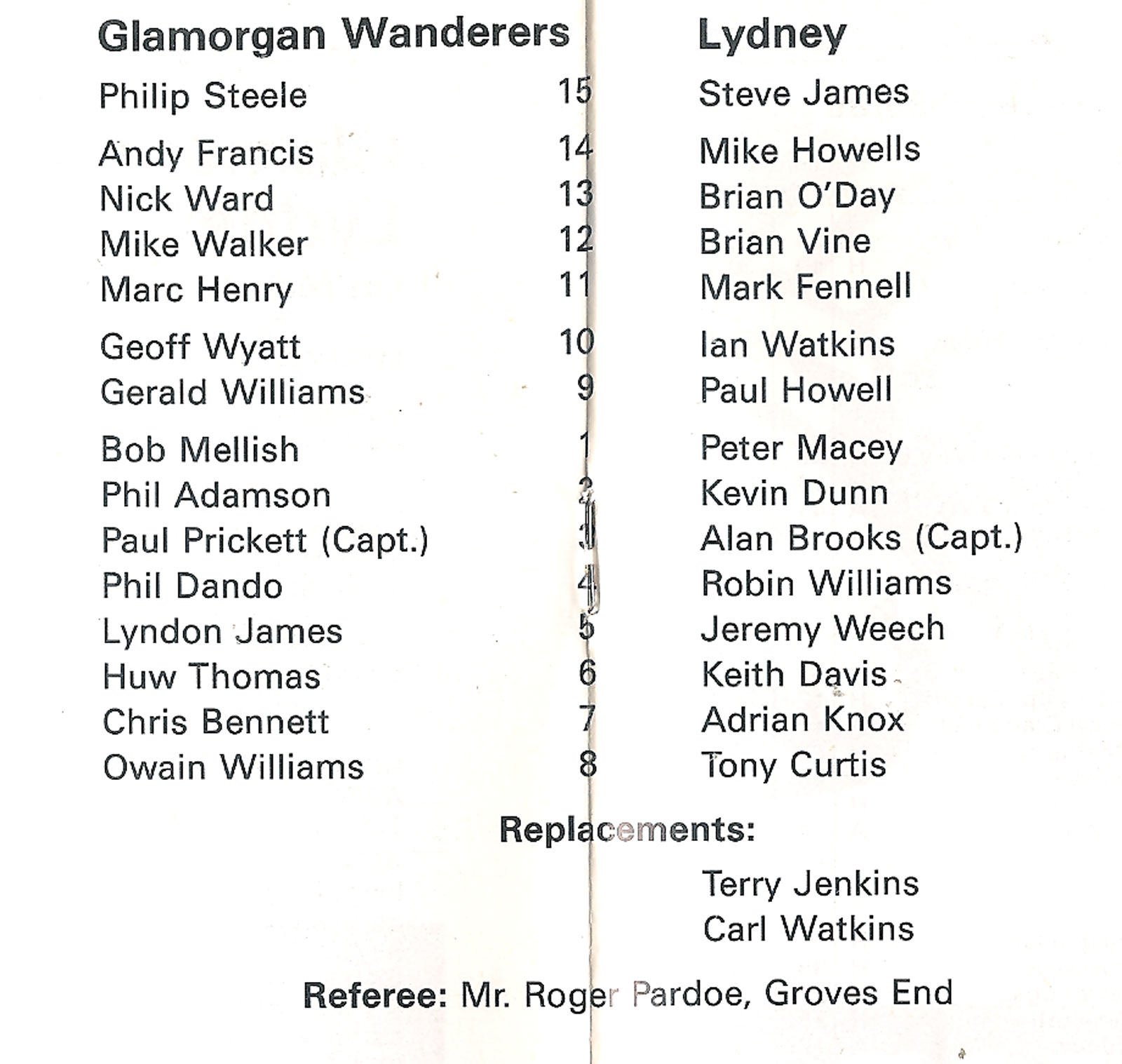 | Glamorgan Wanderers | | Lydney |
|---|---|---|
| Philip Steele | 15 | Steve James |
| Andy Francis | 14 | Mike Howells |
| Nick Ward | 13 | Brian O'Day |
| Mike Walker | 12 | Brian Vine |
| Marc Henry | 11 | Mark Fennell |
| Geoff Wyatt | 10 | Ian Watkins |
| Gerald Williams | 9 | Paul Howell |
| Bob Mellish | 1 | Peter Macey |
| Phil Adamson | 2 | Kevin Dunn |
| Paul Prickett (Capt.) | 3 | Alan Brooks (Capt.) |
| Phil Dando | 4 | Robin Williams |
| Lyndon James | 5 | Jeremy Weech |
| Huw Thomas | 6 | Keith Davis |
| Chris Bennett | 7 | Adrian Knox |
| Owain Williams | 8 | Tony Curtis |

Replacements:

Terry Jenkins
Carl Watkins

Referee: Mr. Roger Pardoe, Groves End